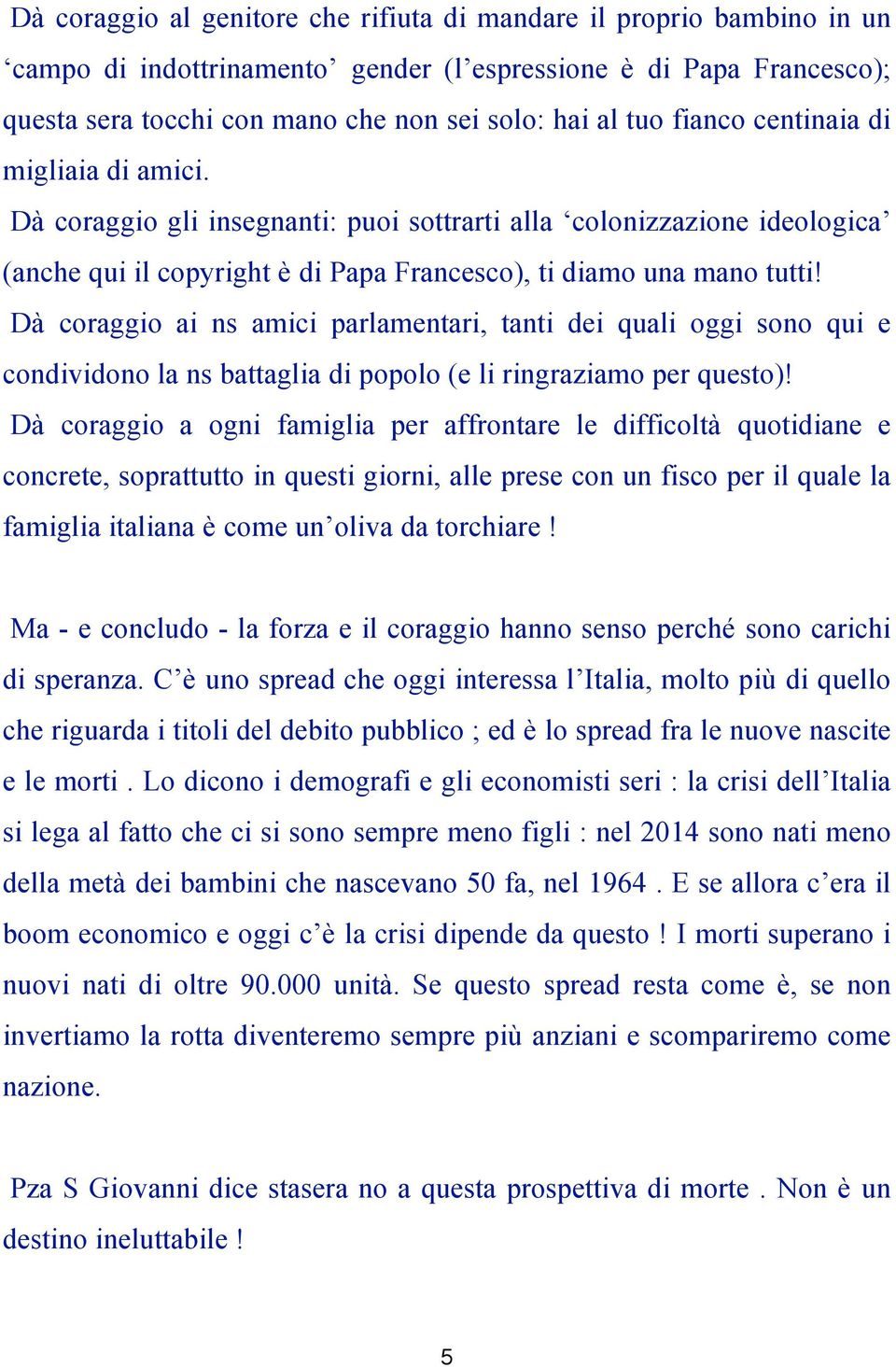 Dà coraggio al genitore che rifiuta di mandare il proprio bambino in un ‘campo di indottrinamento’ gender (l’espressione è di Papa Francesco); questa sera tocchi con mano che non sei solo: hai al tuo fianco centinaia di migliaia di amici.

Dà coraggio gli insegnanti: puoi sottrarti alla ‘colonizzazione ideologica’ (anche qui il copyright è di Papa Francesco), ti diamo una mano tutti!

Dà coraggio ai ns amici parlamentari, tanti dei quali oggi sono qui e condividono la ns battaglia di popolo (e li ringraziamo per questo)!

Dà coraggio a ogni famiglia per affrontare le difficoltà quotidiane e concrete, soprattutto in questi giorni, alle prese con un fisco per il quale la famiglia italiana è come un’oliva da torchiare !

Ma - e concludo - la forza e il coraggio hanno senso perché sono carichi di speranza. C’è uno spread che oggi interessa l’Italia, molto più di quello che riguarda i titoli del debito pubblico ; ed è lo spread fra le nuove nascite e le morti . Lo dicono i demografi e gli economisti seri : la crisi dell’Italia si lega al fatto che ci si sono sempre meno figli : nel 2014 sono nati meno della metà dei bambini che nascevano 50 fa, nel 1964 . E se allora c’era il boom economico e oggi c’è la crisi dipende da questo ! I morti superano i nuovi nati di oltre 90.000 unità. Se questo spread resta come è, se non invertiamo la rotta diventeremo sempre più anziani e scompariremo come nazione.

Pza S Giovanni dice stasera no a questa prospettiva di morte . Non è un destino ineluttabile !

5